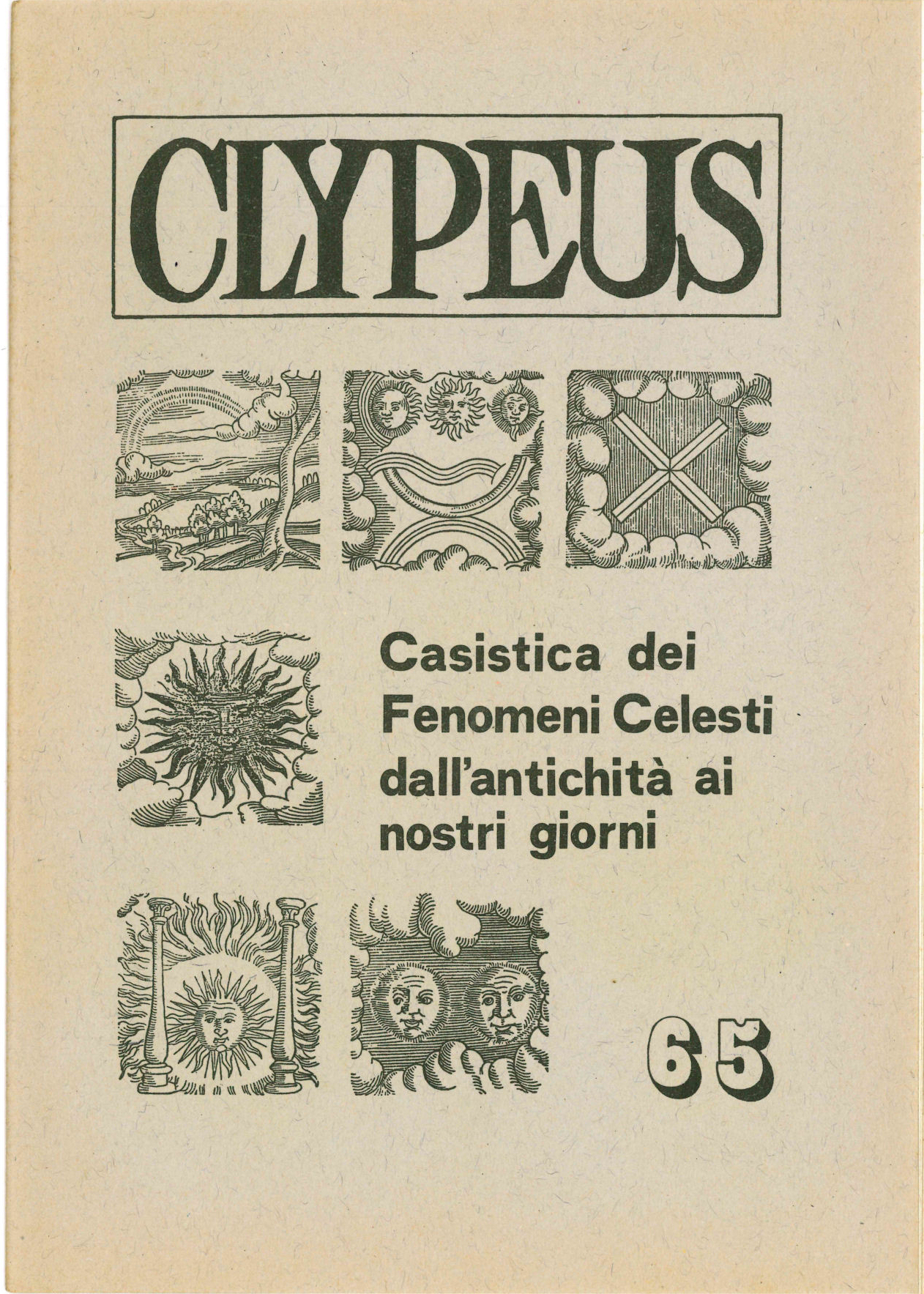 CLYPEUS

Casistica dei Fenomeni Celesti dall'antichità ai nostri giorni

65